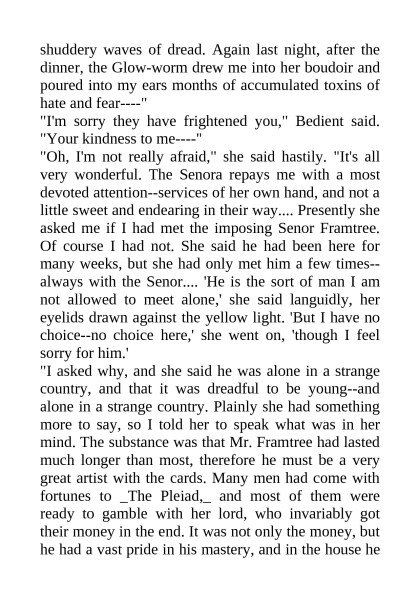 shuddery waves of dread. Again last night, after the dinner, the Glow-worm drew me into her boudoir and poured into my ears months of accumulated toxins of hate and fear----"
"I'm sorry they have frightened you," Bedient said. "Your kindness to me----"
"Oh, I'm not really afraid," she said hastily. "It's all very wonderful. The Senora repays me with a most devoted attention--services of her own hand, and not a little sweet and endearing in their way.... Presently she asked me if I had met the imposing Senor Framtree. Of course I had not. She said he had been here for many weeks, but she had only met him a few times--always with the Senor.... 'He is the sort of man I am not allowed to meet alone,' she said languidly, her eyelids drawn against the yellow light. 'But I have no choice--no choice here,' she went on, 'though I feel sorry for him.'
"I asked why, and she said he was alone in a strange country, and that it was dreadful to be young--and alone in a strange country. Plainly she had something more to say, so I told her to speak what was in her mind. The substance was that Mr. Framtree had lasted much longer than most, therefore he must be a very great artist with the cards. Many men had come with fortunes to _The Pleiad,_ and most of them were ready to gamble with her lord, who invariably got their money in the end. It was not only the money, but he had a vast pride in his mastery, and in the house he